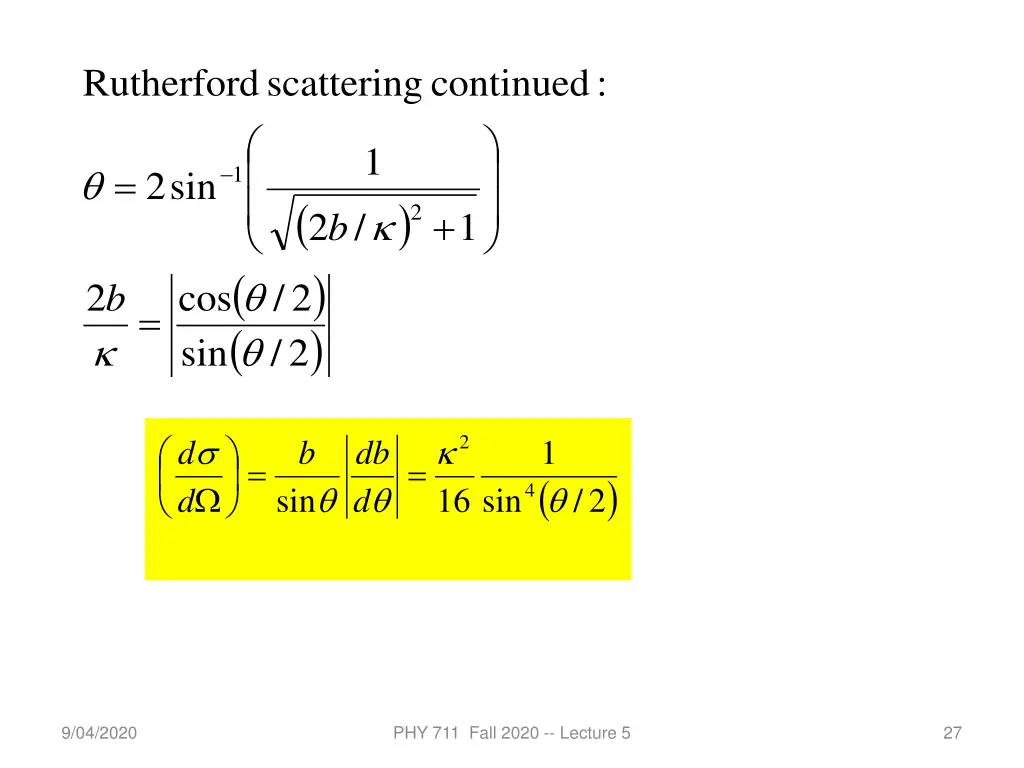 Rutherford scattering continued :

$\theta = 2\sin^{-1}\left(\frac{1}{\sqrt{(2b/\kappa)^2+1}}\right)$

$\frac{2b}{\kappa} = \left|\frac{\cos(\theta/2)}{\sin(\theta/2)}\right|$

$\left(\frac{d\sigma}{d\Omega}\right) = \frac{b}{\sin\theta}\left|\frac{db}{d\theta}\right| = \frac{\kappa^2}{16}\frac{1}{\sin^4(\theta/2)}$

9/04/2020

PHY 711 Fall 2020 -- Lecture 5

27